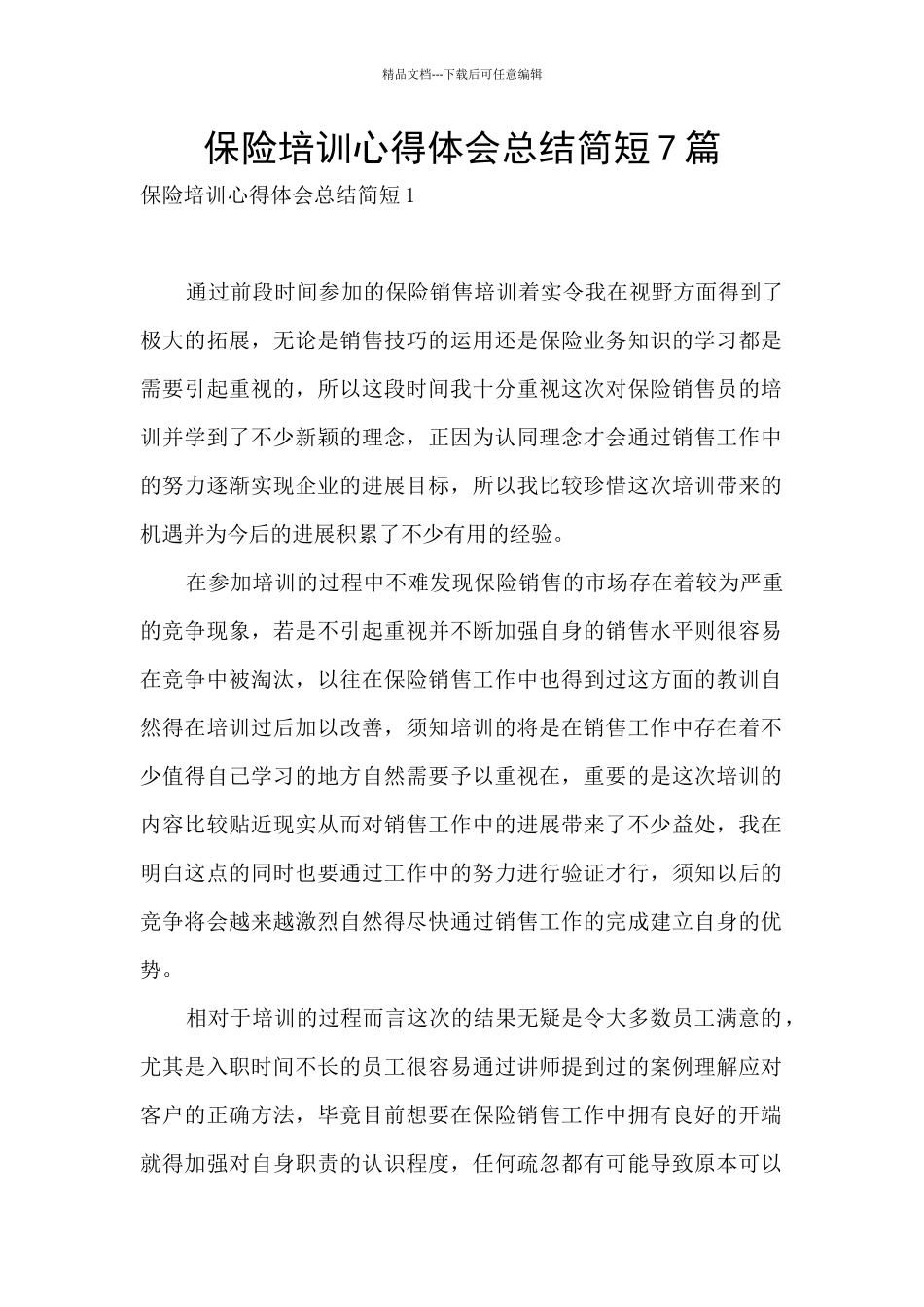 精品文档---下载后可任意编辑

保险培训心得体会总结简短7篇

保险培训心得体会总结简短1

通过前段时间参加的保险销售培训着实令我在视野方面得到了极大的拓展，无论是销售技巧的运用还是保险业务知识的学习都是需要引起重视的，所以这段时间我十分重视这次对保险销售员的培训并学到了不少新颖的理念，正因为认同理念才会通过销售工作中的努力逐渐实现企业的进展目标，所以我比较珍惜这次培训带来的机遇并为今后的进展积累了不少有用的经验。

在参加培训的过程中不难发现保险销售的市场存在着较为严重的竞争现象，若是不引起重视并不断加强自身的销售水平则很容易在竞争中被淘汰，以往在保险销售工作中也得到过这方面的教训自然得在培训过后加以改善，须知培训的将是在销售工作中存在着不少值得自己学习的地方自然需要予以重视在，重要的是这次培训的内容比较贴近现实从而对销售工作中的进展带来了不少益处，我在明白这点的同时也要通过工作中的努力进行验证才行，须知以后的竞争将会越来越激烈自然得尽快通过销售工作的完成建立自身的优势。

相对于培训的过程而言这次的结果无疑是令大多数员工满意的，尤其是入职时间不长的员工很容易通过讲师提到过的案例理解应对客户的正确方法，毕竟目前想要在保险销售工作中拥有良好的开端就得加强对自身职责的认识程度，任何疏忽都有可能导致原本可以